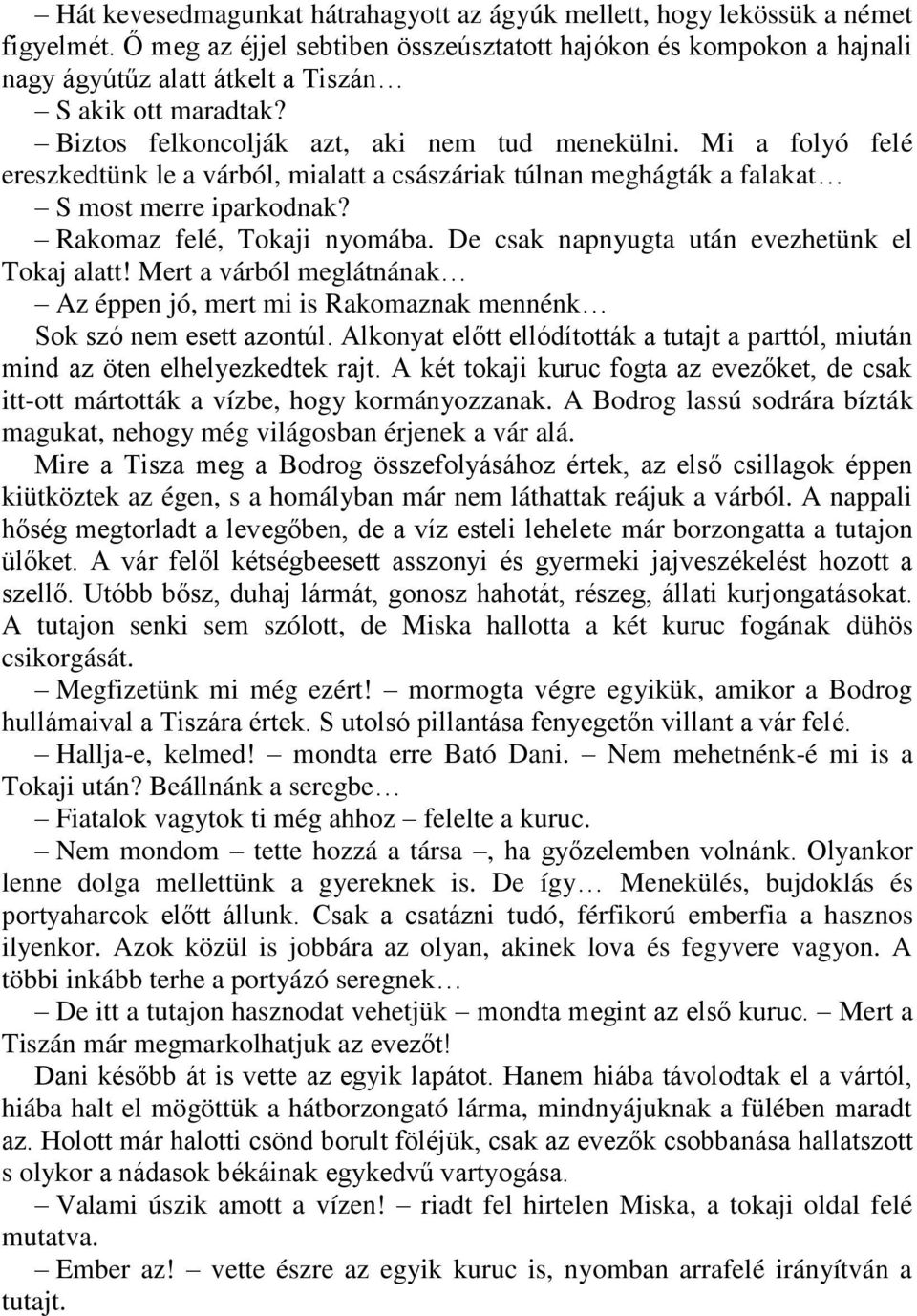 – Hát kevesedmagunkat hátrahagyott az ágyúk mellett, hogy lekössük a német figyelmét. Ő meg az éjjel sebtiben összeúsztatott hajókon és kompokon a hajnali nagy ágyútűz alatt átkelt a Tiszán…

– S akik ott maradtak?

– Biztos felkoncolják azt, aki nem tud menekülni. Mi a folyó felé ereszkedtünk le a várból, mialatt a császáriak túlnan meghágták a falakat…

– S most merre iparkodnak?

– Rakomaz felé, Tokaji nyomába. De csak napnyugta után evezhetünk el Tokaj alatt! Mert a várból meglátnának…

– Az éppen jó, mert mi is Rakomaznak mennénk…

Sok szó nem esett azontúl. Alkonyat előtt ellódították a tutajt a parttól, miután mind az öten elhelyezkedtek rajt. A két tokaji kuruc fogta az evezőket, de csak itt-ott mártották a vízbe, hogy kormányozzanak. A Bodrog lassú sodrára bízták magukat, nehogy még világosban érjenek a vár alá.

Mire a Tisza meg a Bodrog összefolyásához értek, az első csillagok éppen kiütköztek az égen, s a homályban már nem láthattak reájuk a várból. A nappali hőség megtorladt a levegőben, de a víz esteli lehelete már borzongatta a tutajon ülőket. A vár felől kétségbeesett asszonyi és gyermeki jajveszékelést hozott a szellő. Utóbb bősz, duhaj lármát, gonosz hahotát, részeg, állati kurjongatásokat. A tutajon senki sem szólott, de Miska hallotta a két kuruc fogának dühös csikorgását.

– Megfizetünk mi még ezért! – mormogta végre egyikük, amikor a Bodrog hullámaival a Tiszára értek. S utolsó pillantása fenyegetőn villant a vár felé.

– Hallja-e, kelmed! – mondta erre Bató Dani. – Nem mehetnénk-é mi is a Tokaji után? Beállnánk a seregbe…

– Fiatalok vagytok ti még ahhoz – felelte a kuruc.

– Nem mondom – tette hozzá a társa –, ha győzelemben volnánk. Olyankor lenne dolga mellettünk a gyereknek is. De így… Menekülés, bujdoklás és portyaharcok előtt állunk. Csak a csatázni tudó, férfikorú emberfia a hasznos ilyenkor. Azok közül is jobbára az olyan, akinek lova és fegyvere vagyon. A többi inkább terhe a portyázó seregnek…

– De itt a tutajon hasznodat vehetjük – mondta megint az első kuruc. – Mert a Tiszán már megmarkolhatjuk az evezőt!

Dani később át is vette az egyik lapátot. Hanem hiába távolodtak el a vártól, hiába halt el mögöttük a hátborzongató lárma, mindnyájuknak a fülében maradt az. Holott már halotti csönd borult föléjük, csak az evezők csobbanása hallatszott s olykor a nádasok békáinak egykedvű vartyogása.

– Valami úszik amott a vízen! – riadt fel hirtelen Miska, a tokaji oldal felé mutatva.

– Ember az! – vette észre az egyik kuruc is, nyomban arrafelé irányítván a tutajt.